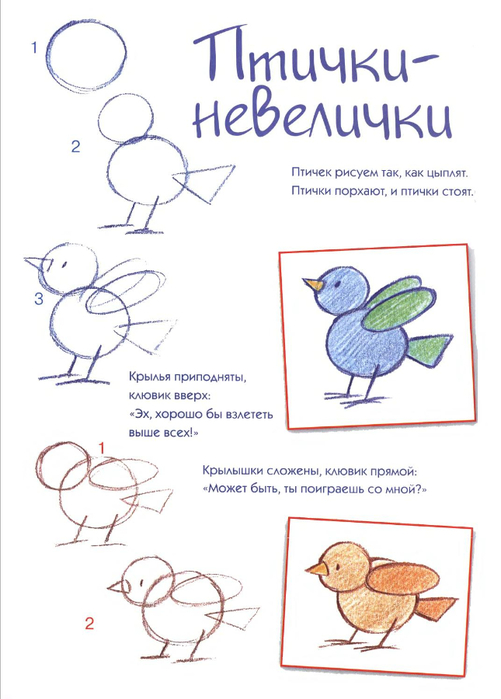 1

Птички-невелички

2

Птичек рисуем так, как цыплят.
Птички порхают, и птички стоят.

3

Крылья приподняты,
клювик вверх:
«Эх, хорошо бы взлететь
выше всех!»

1

Крылышки сложены, клювик прямой:
«Может быть, ты поиграешь со мной?»

2